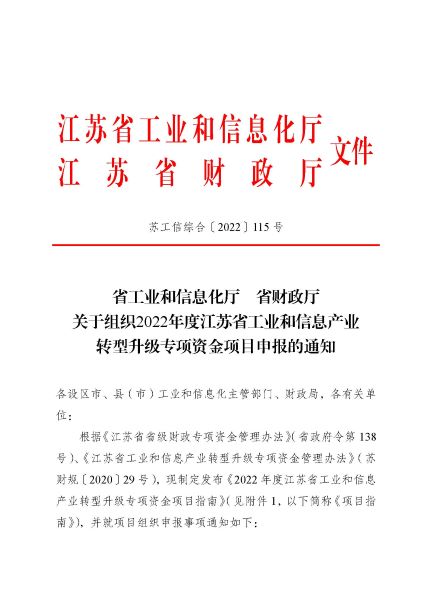 江苏省工业和信息化厅
江苏省财政厅
文件

苏工信综合〔2022〕115号

省工业和信息化厅　省财政厅
关于组织2022年度江苏省工业和信息产业
转型升级专项资金项目申报的通知

各设区市、县（市）工业和信息化主管部门、财政局、各有关单位：

根据《江苏省省级财政专项资金管理办法》（省政府令第138号）、《江苏省工业和信息产业转型升级专项资金管理办法》（苏财规〔2020〕29号），现制定发布《2022年度江苏省工业和信息产业转型升级专项资金项目指南》（见附件1，以下简称《项目指南》），并就项目组织申报事项通知如下：